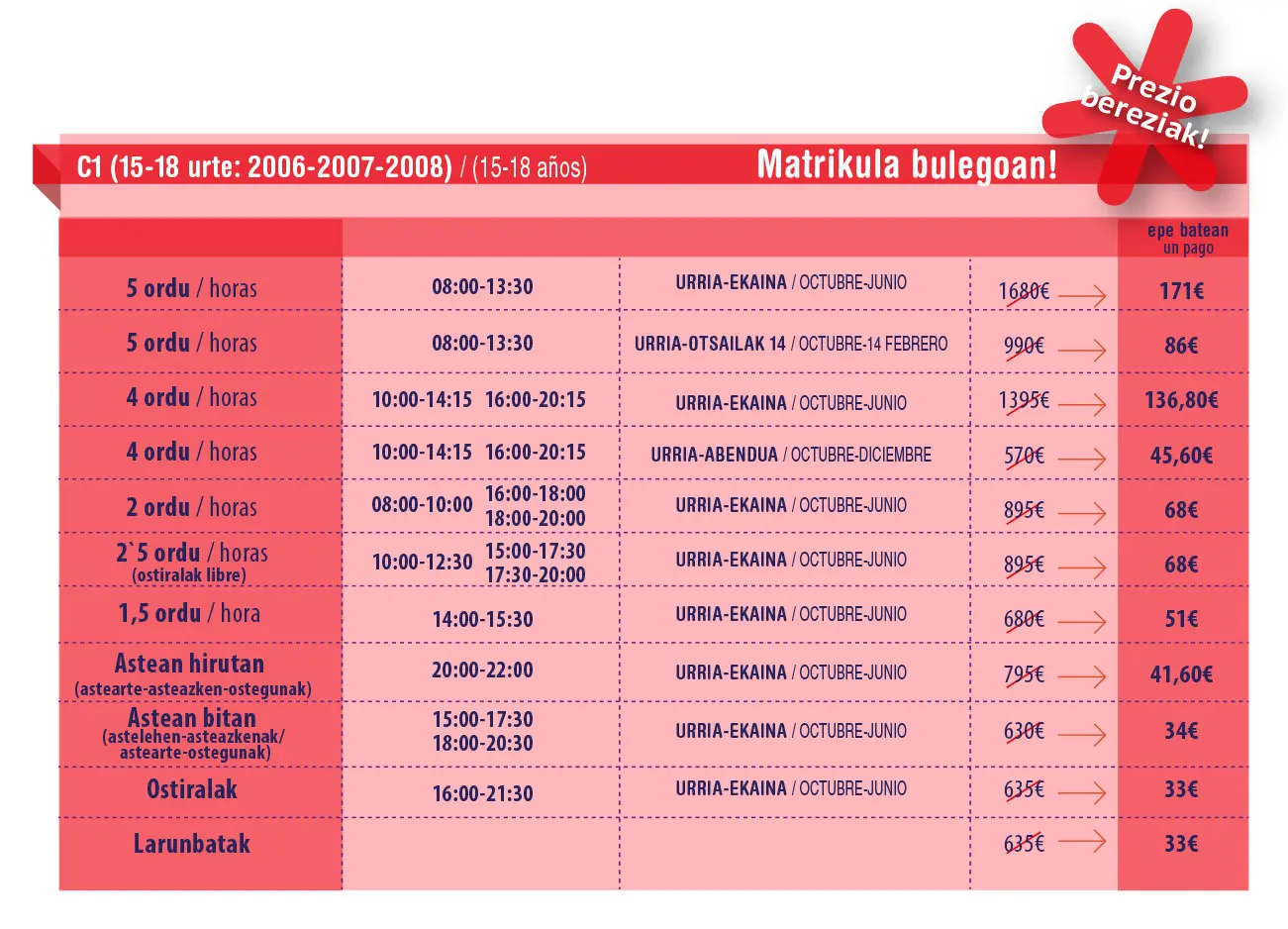 Prezio bereziak!

C1 (15-18 urte: 2006-2007-2008) / (15-18 años)

Matrikula bulegoan!

| | | | | epe batean un pago |
|---|---|---|---|---|
| 5 ordu / horas | 08:00-13:30 | URRIA-EKAINA / OCTUBRE-JUNIO | 1680€ → | 171€ |
| 5 ordu / horas | 08:00-13:30 | URRIA-OTSAILAK 14 / OCTUBRE-14 FEBRERO | 990€ → | 86€ |
| 4 ordu / horas | 10:00-14:15 16:00-20:15 | URRIA-EKAINA / OCTUBRE-JUNIO | 1395€ → | 136,80€ |
| 4 ordu / horas | 10:00-14:15 16:00-20:15 | URRIA-ABENDUA / OCTUBRE-DICIEMBRE | 570€ → | 45,60€ |
| 2 ordu / horas | 08:00-10:00 16:00-18:00 18:00-20:00 | URRIA-EKAINA / OCTUBRE-JUNIO | 895€ → | 68€ |
| 2`5 ordu / horas (ostiralak libre) | 10:00-12:30 15:00-17:30 17:30-20:00 | URRIA-EKAINA / OCTUBRE-JUNIO | 895€ → | 68€ |
| 1,5 ordu / hora | 14:00-15:30 | URRIA-EKAINA / OCTUBRE-JUNIO | 680€ → | 51€ |
| Astean hirutan (astearte-asteazken-ostegunak) | 20:00-22:00 | URRIA-EKAINA / OCTUBRE-JUNIO | 795€ → | 41,60€ |
| Astean bitan (astelehen-asteazkenak/ astearte-ostegunak) | 15:00-17:30 18:00-20:30 | URRIA-EKAINA / OCTUBRE-JUNIO | 630€ → | 34€ |
| Ostiralak | 16:00-21:30 | URRIA-EKAINA / OCTUBRE-JUNIO | 635€ → | 33€ |
| Larunbatak | | | 635€ → | 33€ |